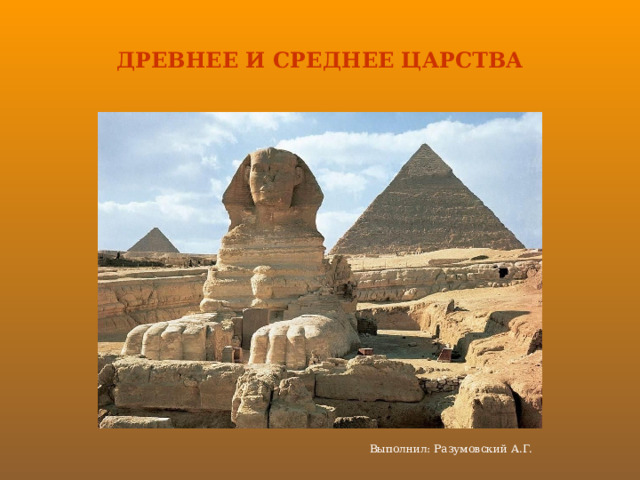 ДРЕВНЕЕ И СРЕДНЕЕ ЦАРСТВА

Выполнил: Разумовский А.Г.